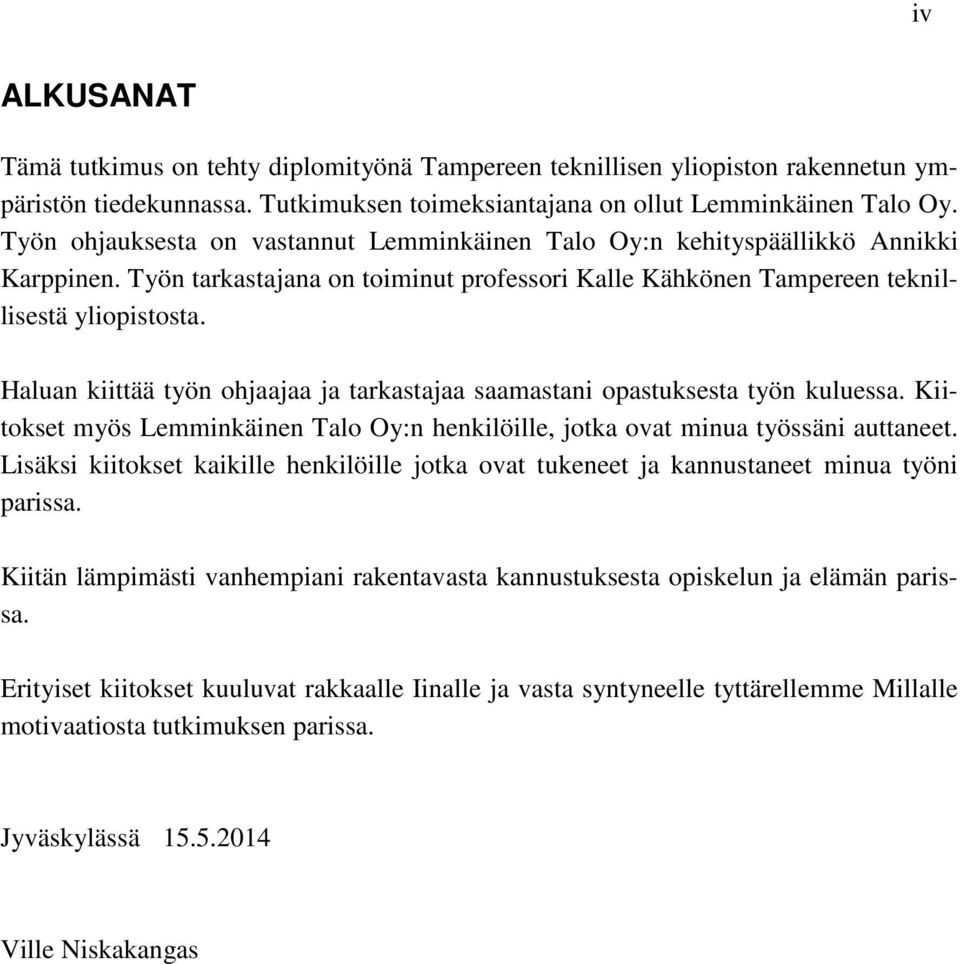 iv

ALKUSANAT

Tämä tutkimus on tehty diplomityönä Tampereen teknillisen yliopiston rakennetun ympäristön tiedekunnassa. Tutkimuksen toimeksiantajana on ollut Lemminkäinen Talo Oy. Työn ohjauksesta on vastannut Lemminkäinen Talo Oy:n kehityspäällikkö Annikki Karppinen. Työn tarkastajana on toiminut professori Kalle Kähkönen Tampereen teknillisestä yliopistosta.

Haluan kiittää työn ohjaajaa ja tarkastajaa saamastani opastuksesta työn kuluessa. Kiitokset myös Lemminkäinen Talo Oy:n henkilöille, jotka ovat minua työssäni auttaneet. Lisäksi kiitokset kaikille henkilöille jotka ovat tukeneet ja kannustaneet minua työni parissa.

Kiitän lämpimästi vanhempiani rakentavasta kannustuksesta opiskelun ja elämän parissa.

Erityiset kiitokset kuuluvat rakkaalle Iinalle ja vasta syntyneelle tyttärellemme Millalle motivaatiosta tutkimuksen parissa.

Jyväskylässä 15.5.2014

Ville Niskakangas